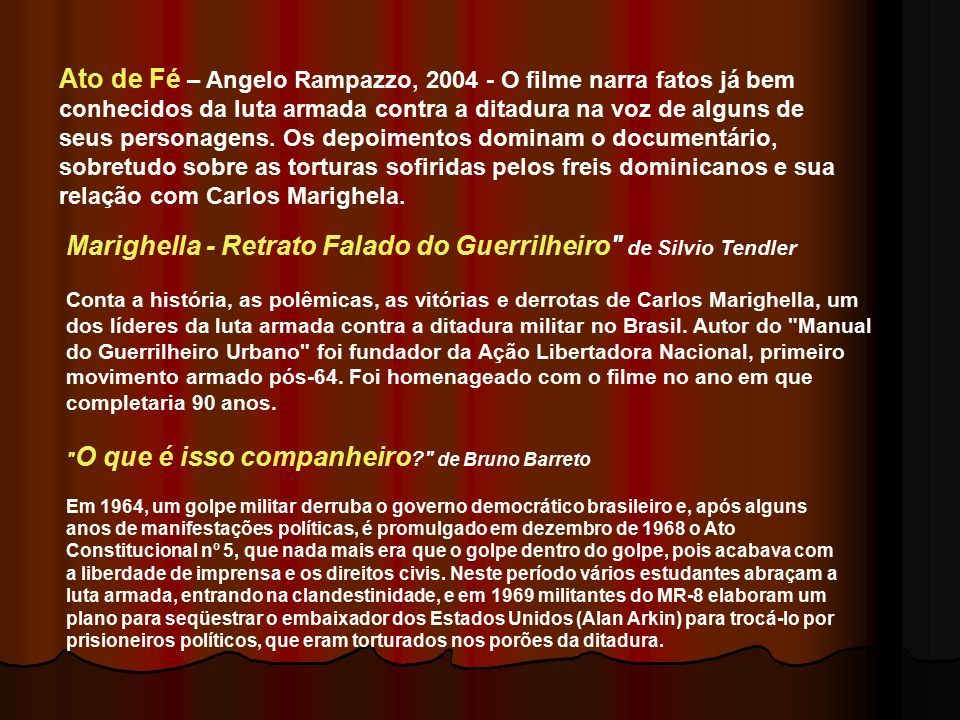 Ato de Fé – Angelo Rampazzo, 2004 - O filme narra fatos já bem conhecidos da luta armada contra a ditadura na voz de alguns de seus personagens. Os depoimentos dominam o documentário, sobretudo sobre as torturas sofiridas pelos freis dominicanos e sua relação com Carlos Marighela.

Marighella - Retrato Falado do Guerrilheiro" de Silvio Tendler

Conta a história, as polêmicas, as vitórias e derrotas de Carlos Marighella, um dos líderes da luta armada contra a ditadura militar no Brasil. Autor do "Manual do Guerrilheiro Urbano" foi fundador da Ação Libertadora Nacional, primeiro movimento armado pós-64. Foi homenageado com o filme no ano em que completaria 90 anos.

"O que é isso companheiro?" de Bruno Barreto

Em 1964, um golpe militar derruba o governo democrático brasileiro e, após alguns anos de manifestações políticas, é promulgado em dezembro de 1968 o Ato Constitucional nº 5, que nada mais era que o golpe dentro do golpe, pois acabava com a liberdade de imprensa e os direitos civis. Neste período vários estudantes abraçam a luta armada, entrando na clandestinidade, e em 1969 militantes do MR-8 elaboram um plano para seqüestrar o embaixador dos Estados Unidos (Alan Arkin) para trocá-lo por prisioneiros políticos, que eram torturados nos porões da ditadura.